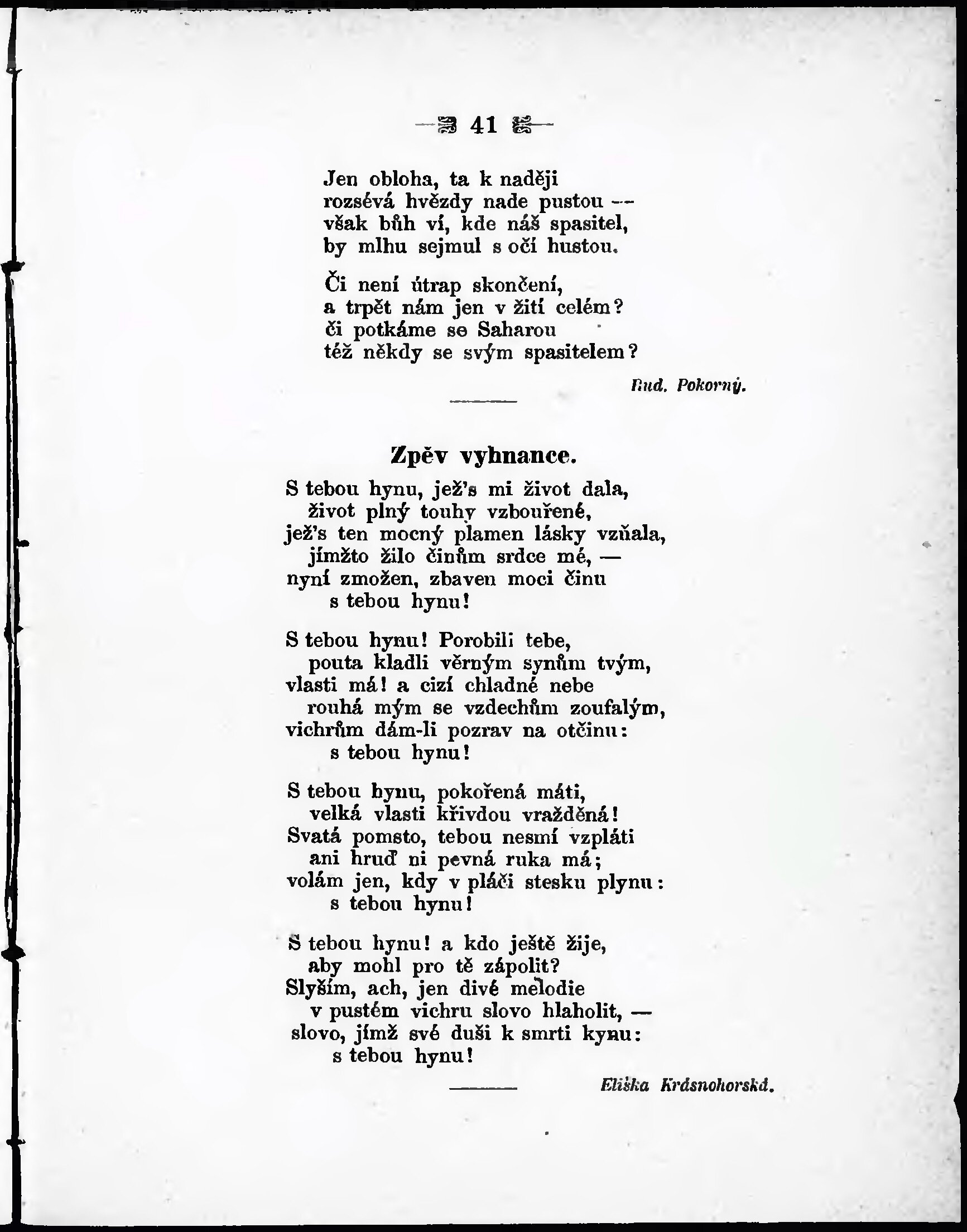 41

Jen obloha, ta k naději
rozsévá hvězdy nade pustou —
však bůh ví, kde náš spasitel,
by mlhu sejmul s očí hustou.

Či není útrap skončení,
a trpět nám jen v žití celém?
či potkáme se Saharou
též někdy se svým spasitelem?

Rud. Pokorný.

Zpěv vyhnance.

S tebou hynu, jež's mi život dala,
život plný touhy vzbouřené,
jež's ten mocný plamen lásky vzňala,
jímžto žilo činům srdce mé, —
nyní zmožen, zbaven moci činu
s tebou hynu!

S tebou hynu! Porobili tebe,
pouta kladli věrným synům tvým,
vlasti má! a cizí chladné nebe
rouhá mým se vzdechům zoufalým,
vichrům dám-li pozrav na otčinu:
s tebou hynu!

S tebou hynu, pokořená máti,
velká vlasti křivdou vražděná!
Svatá pomsto, tebou nesmí vzpláti
ani hruď ni pevná ruka má;
volám jen, kdy v pláči stesku plynu:
s tebou hynu!

S tebou hynu! a kdo ještě žije,
aby mohl pro tě zápolit?
Slyším, ach, jen divé melodie
v pustém vichru slovo hlaholit, —
slovo, jímž své duši k smrti kynu:
s tebou hynu!

Eliška Krásnohorská.